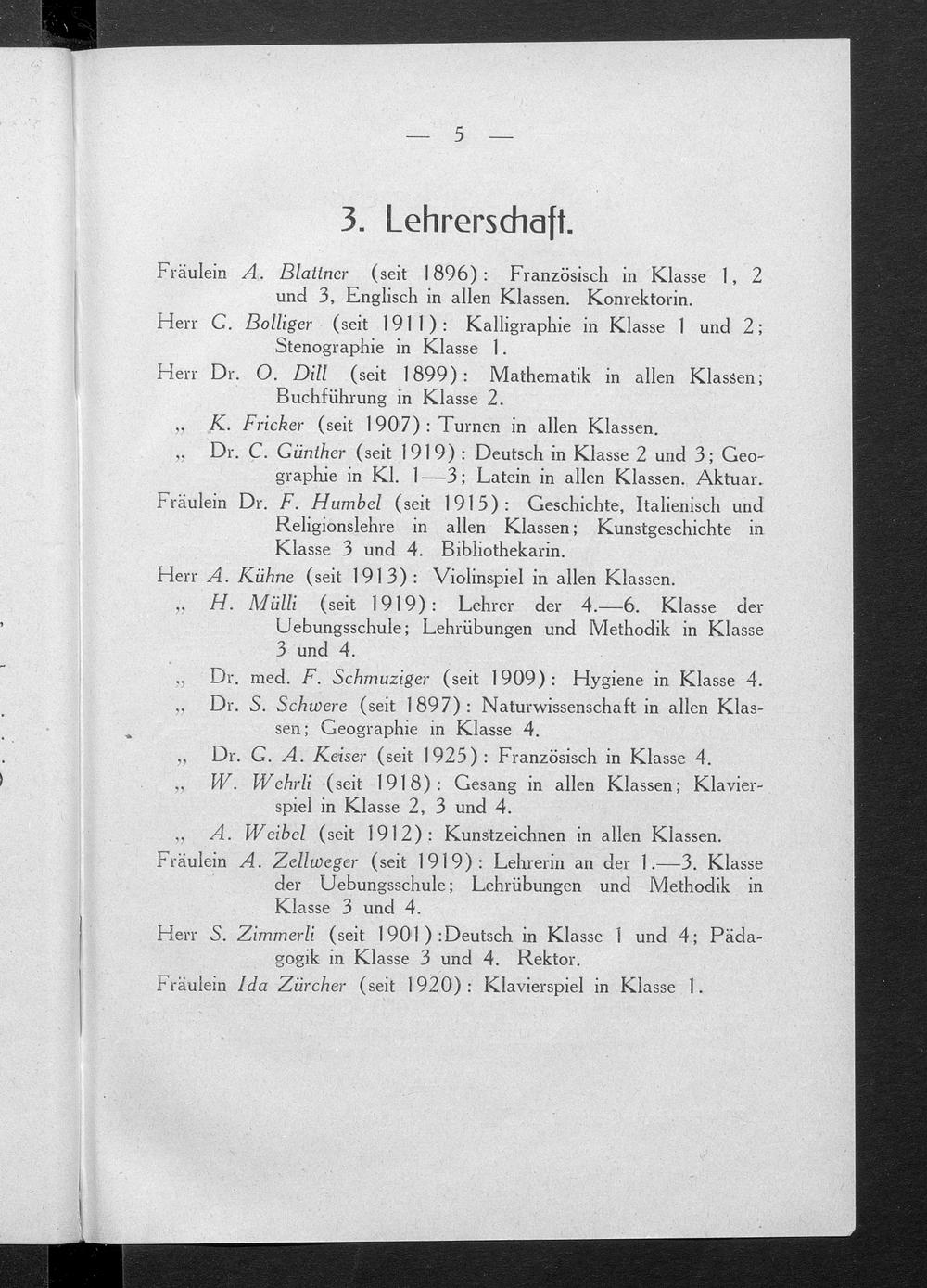 — 5 —

3. Lehrerschaft.

Fräulein A. Blattner (seit 1896): Französisch in Klasse 1, 2 und 3, Englisch in allen Klassen. Konrektorin.

Herr G. Bolliger (seit 1911): Kalligraphie in Klasse 1 und 2; Stenographie in Klasse 1.

Herr Dr. O. Dill (seit 1899): Mathematik in allen Klassen; Buchführung in Klasse 2.

„ K. Fricker (seit 1907): Turnen in allen Klassen.

„ Dr. C. Günther (seit 1919): Deutsch in Klasse 2 und 3; Geographie in Kl. 1—3; Latein in allen Klassen. Aktuar.

Fräulein Dr. F. Humbel (seit 1915): Geschichte, Italienisch und Religionslehre in allen Klassen; Kunstgeschichte in Klasse 3 und 4. Bibliothekarin.

Herr A. Kühne (seit 1913): Violinspiel in allen Klassen.

„ H. Mülli (seit 1919): Lehrer der 4.—6. Klasse der Uebungsschule; Lehrübungen und Methodik in Klasse 3 und 4.

„ Dr. med. F. Schmuziger (seit 1909): Hygiene in Klasse 4.

„ Dr. S. Schwere (seit 1897): Naturwissenschaft in allen Klassen; Geographie in Klasse 4.

„ Dr. G. A. Keiser (seit 1925): Französisch in Klasse 4.

„ W. Wehrli (seit 1918): Gesang in allen Klassen; Klavierspiel in Klasse 2, 3 und 4.

„ A. Weibel (seit 1912): Kunstzeichnen in allen Klassen.

Fräulein A. Zellweger (seit 1919): Lehrerin an der 1.—3. Klasse der Uebungsschule; Lehrübungen und Methodik in Klasse 3 und 4.

Herr S. Zimmerli (seit 1901):Deutsch in Klasse 1 und 4; Pädagogik in Klasse 3 und 4. Rektor.

Fräulein Ida Zürcher (seit 1920): Klavierspiel in Klasse 1.